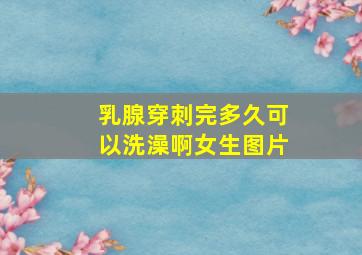 乳腺穿刺完多久可以洗澡啊女生图片